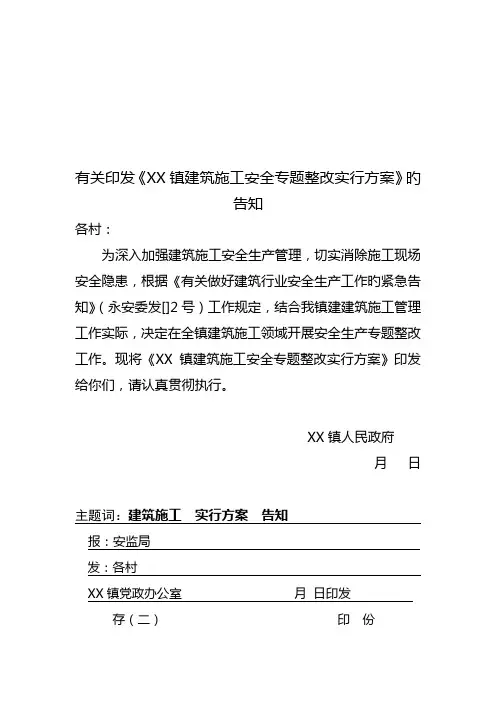 有关印发《XX 镇建筑施工安全专题整改实行方案》的告知

各村：

为深入加强建筑施工安全生产管理，切实消除施工现场安全隐患，根据《有关做好建筑行业安全生产工作的紧急告知》（永安委发[]2 号）工作规定，结合我镇建建筑施工管理工作实际，决定在全镇建筑施工领域开展安全生产专题整改工作。现将《XX 镇建筑施工安全专题整改实行方案》印发给你们，请认真贯彻执行。

XX 镇人民政府

月 日

主题词：建筑施工 实行方案 告知

报：安监局

发：各村

XX 镇党政办公室 月 日印发

存（二） 印 份